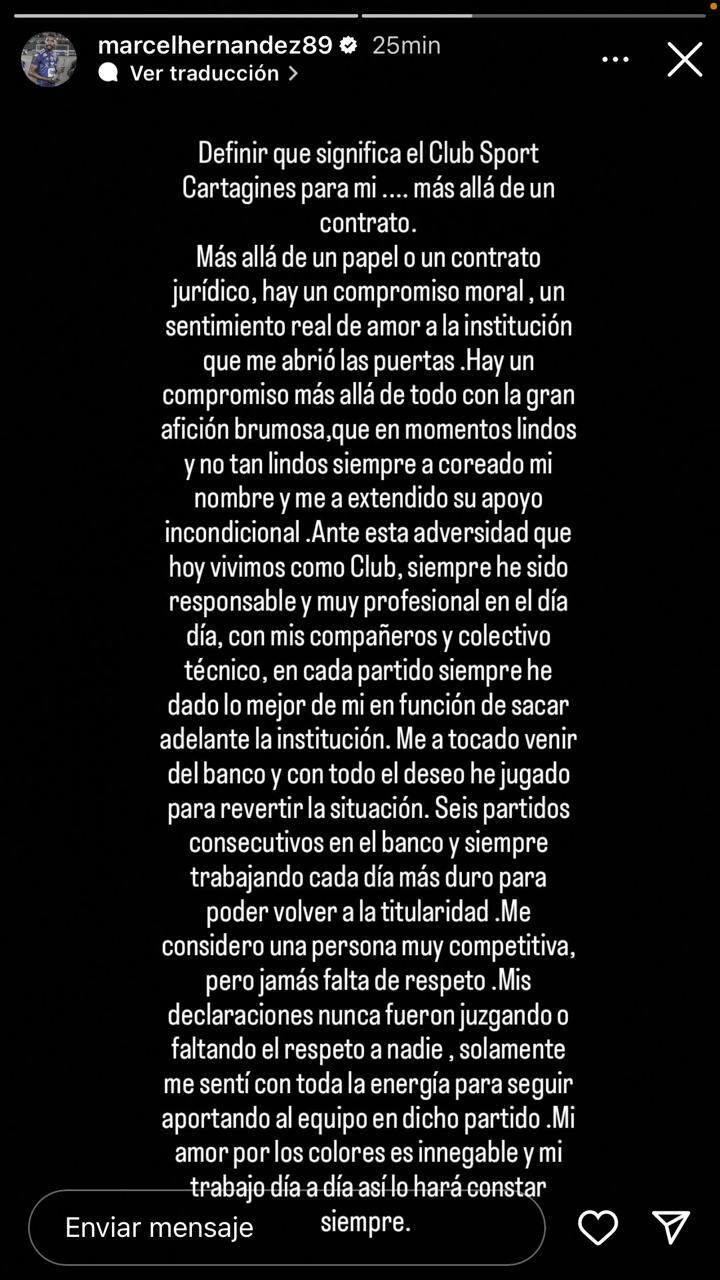 marcelhernandez89 25min
Ver traducción >

Definir que significa el Club Sport Cartagines para mi .... más allá de un contrato.
Más allá de un papel o un contrato jurídico, hay un compromiso moral , un sentimiento real de amor a la institución que me abrió las puertas .Hay un compromiso más allá de todo con la gran afición brumosa,que en momentos lindos y no tan lindos siempre a coreado mi nombre y me a extendido su apoyo incondicional .Ante esta adversidad que hoy vivimos como Club, siempre he sido responsable y muy profesional en el día día, con mis compañeros y colectivo técnico, en cada partido siempre he dado lo mejor de mi en función de sacar adelante la institución. Me a tocado venir del banco y con todo el deseo he jugado para revertir la situación. Seis partidos consecutivos en el banco y siempre trabajando cada día más duro para poder volver a la titularidad .Me considero una persona muy competitiva, pero jamás falta de respeto .Mis declaraciones nunca fueron juzgando o faltando el respeto a nadie , solamente me sentí con toda la energía para seguir aportando al equipo en dicho partido .Mi amor por los colores es innegable y mi trabajo día a día así lo hará constar siempre.

Enviar mensaje